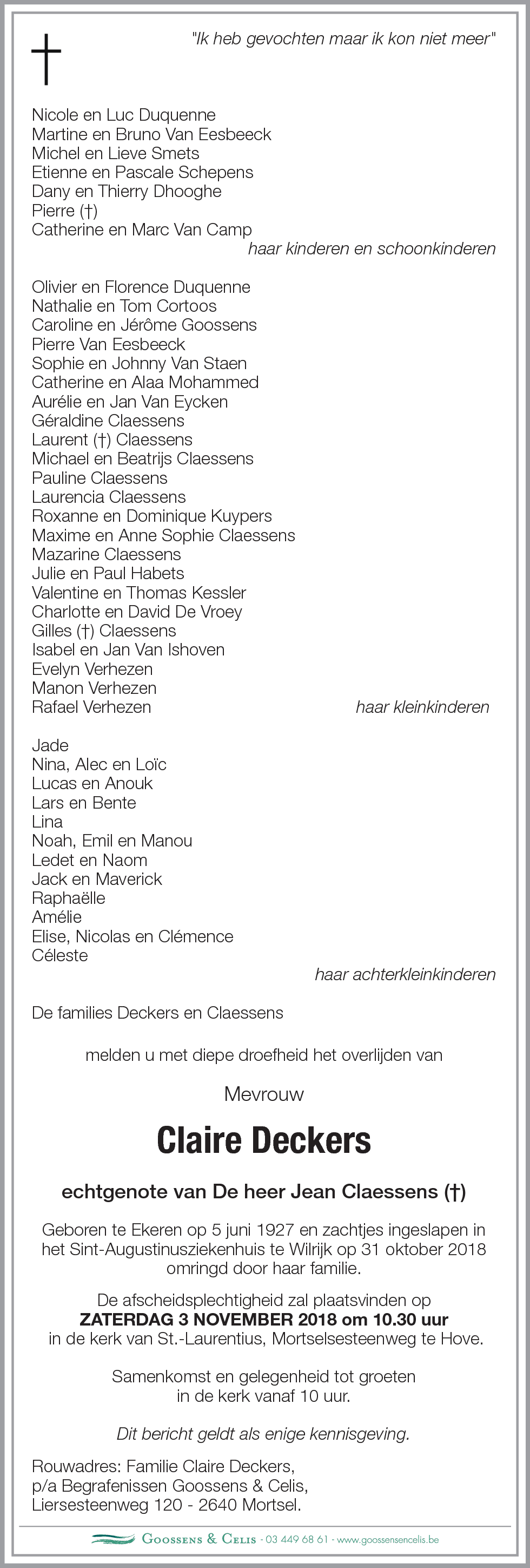 †

"Ik heb gevochten maar ik kon niet meer"

Nicole en Luc Duquenne
Martine en Bruno Van Eesbeeck
Michel en Lieve Smets
Etienne en Pascale Schepens
Dany en Thierry Dhooghe
Pierre (†)
Catherine en Marc Van Camp
haar kinderen en schoonkinderen

Olivier en Florence Duquenne
Nathalie en Tom Cortoos
Caroline en Jérôme Goossens
Pierre Van Eesbeeck
Sophie en Johnny Van Staen
Catherine en Alaa Mohammed
Aurélie en Jan Van Eycken
Géraldine Claessens
Laurent (†) Claessens
Michael en Beatrijs Claessens
Pauline Claessens
Laurencia Claessens
Roxanne en Dominique Kuypers
Maxime en Anne Sophie Claessens
Mazarine Claessens
Julie en Paul Habets
Valentine en Thomas Kessler
Charlotte en David De Vroey
Gilles (†) Claessens
Isabel en Jan Van Ishoven
Evelyn Verhezen
Manon Verhezen
Rafael Verhezen
haar kleinkinderen

Jade
Nina, Alec en Loïc
Lucas en Anouk
Lars en Bente
Lina
Noah, Emil en Manou
Ledet en Naom
Jack en Maverick
Raphaëlle
Amélie
Elise, Nicolas en Clémence
Céleste
haar achterkleinkinderen

De families Deckers en Claessens

melden u met diepe droefheid het overlijden van

Mevrouw

Claire Deckers

echtgenote van De heer Jean Claessens (†)

Geboren te Ekeren op 5 juni 1927 en zachtjes ingeslapen in het Sint-Augustinusziekenhuis te Wilrijk op 31 oktober 2018 omringd door haar familie.

De afscheidsplechtigheid zal plaatsvinden op
ZATERDAG 3 NOVEMBER 2018 om 10.30 uur
in de kerk van St.-Laurentius, Mortselsesteenweg te Hove.

Samenkomst en gelegenheid tot groeten
in de kerk vanaf 10 uur.

Dit bericht geldt als enige kennisgeving.

Rouwadres: Familie Claire Deckers,
p/a Begrafenissen Goossens & Celis,
Liersesteenweg 120 - 2640 Mortsel.

Goossens & Celis · 03 449 68 61 · www.goossensencelis.be